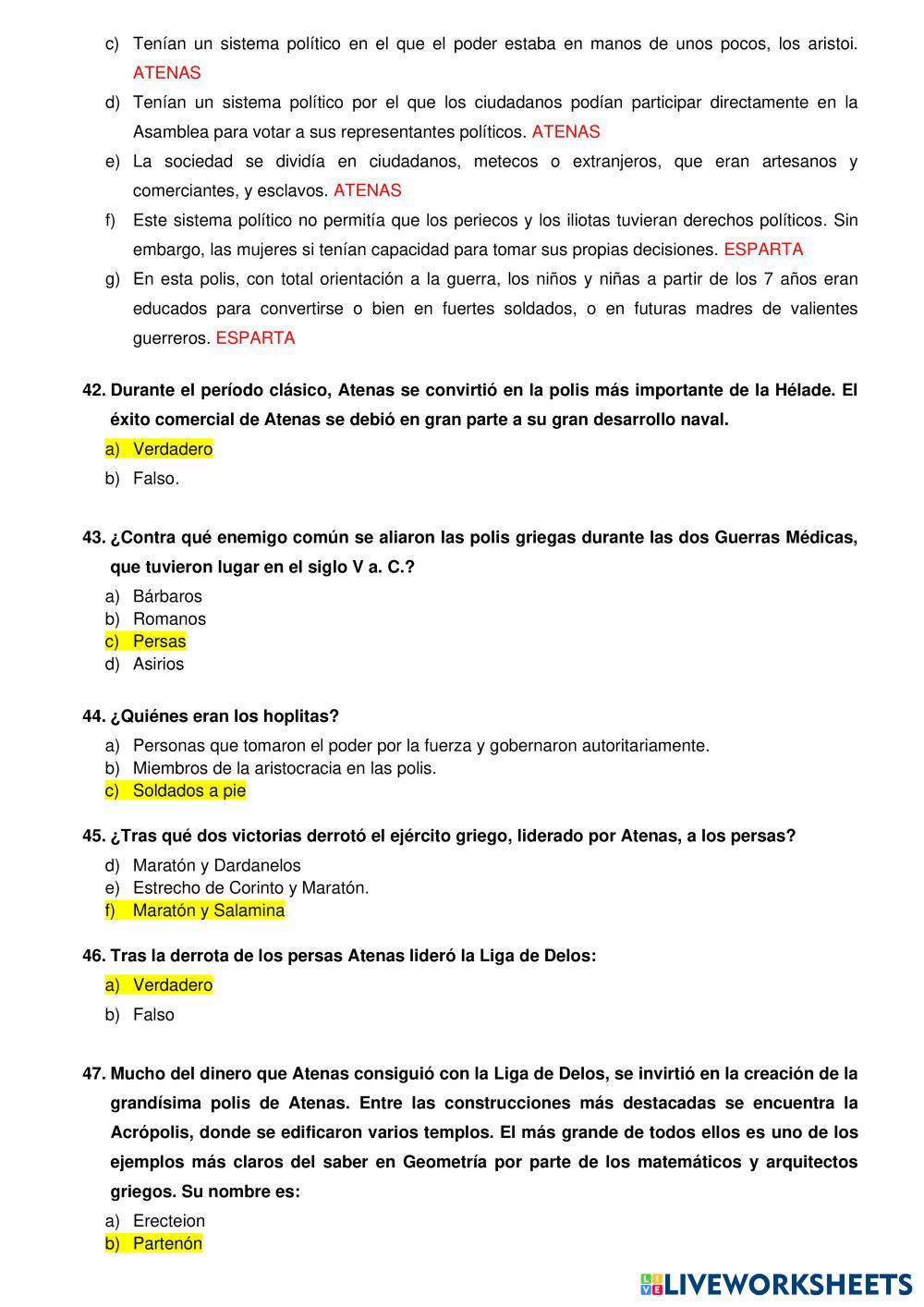 c) Tenían un sistema político en el que el poder estaba en manos de unos pocos, los aristoi. ATENAS

d) Tenían un sistema político por el que los ciudadanos podían participar directamente en la Asamblea para votar a sus representantes políticos. ATENAS

e) La sociedad se dividía en ciudadanos, metecos o extranjeros, que eran artesanos y comerciantes, y esclavos. ATENAS

f) Este sistema político no permitía que los periecos y los iliotas tuvieran derechos políticos. Sin embargo, las mujeres si tenían capacidad para tomar sus propias decisiones. ESPARTA

g) En esta polis, con total orientación a la guerra, los niños y niñas a partir de los 7 años eran educados para convertirse o bien en fuertes soldados, o en futuras madres de valientes guerreros. ESPARTA

42. Durante el período clásico, Atenas se convirtió en la polis más importante de la Hélade. El éxito comercial de Atenas se debió en gran parte a su gran desarrollo naval.

a) Verdadero

b) Falso.

43. ¿Contra qué enemigo común se aliaron las polis griegas durante las dos Guerras Médicas, que tuvieron lugar en el siglo V a. C.?

a) Bárbaros
b) Romanos
c) Persas
d) Asirios

44. ¿Quiénes eran los hoplitas?

a) Personas que tomaron el poder por la fuerza y gobernaron autoritariamente.
b) Miembros de la aristocracia en las polis.
c) Soldados a pie

45. ¿Tras qué dos victorias derrotó el ejército griego, liderado por Atenas, a los persas?

d) Maratón y Dardanelos
e) Estrecho de Corinto y Maratón.
f) Maratón y Salamina

46. Tras la derrota de los persas Atenas lideró la Liga de Delos:

a) Verdadero

b) Falso

47. Mucho del dinero que Atenas consiguió con la Liga de Delos, se invirtió en la creación de la grandísima polis de Atenas. Entre las construcciones más destacadas se encuentra la Acrópolis, donde se edificaron varios templos. El más grande de todos ellos es uno de los ejemplos más claros del saber en Geometría por parte de los matemáticos y arquitectos griegos. Su nombre es:

a) Erecteion
b) Partenón

LIVEWORKSHEETS